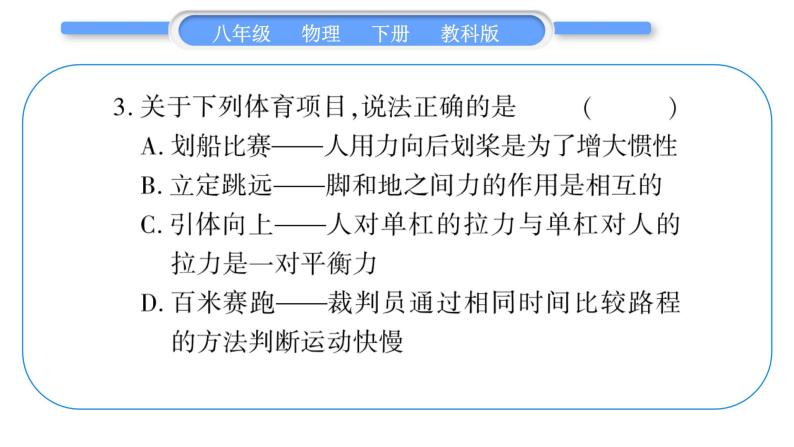 八年级　物理　下册　教科版

3. 关于下列体育项目,说法正确的是　(　　)

A. 划船比赛——人用力向后划桨是为了增大惯性

B. 立定跳远——脚和地之间力的作用是相互的

C. 引体向上——人对单杠的拉力与单杠对人的拉力是一对平衡力

D. 百米赛跑——裁判员通过相同时间比较路程的方法判断运动快慢